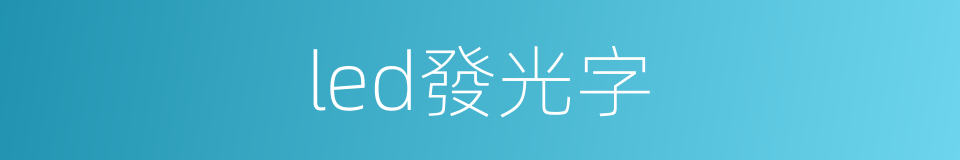 led發光字